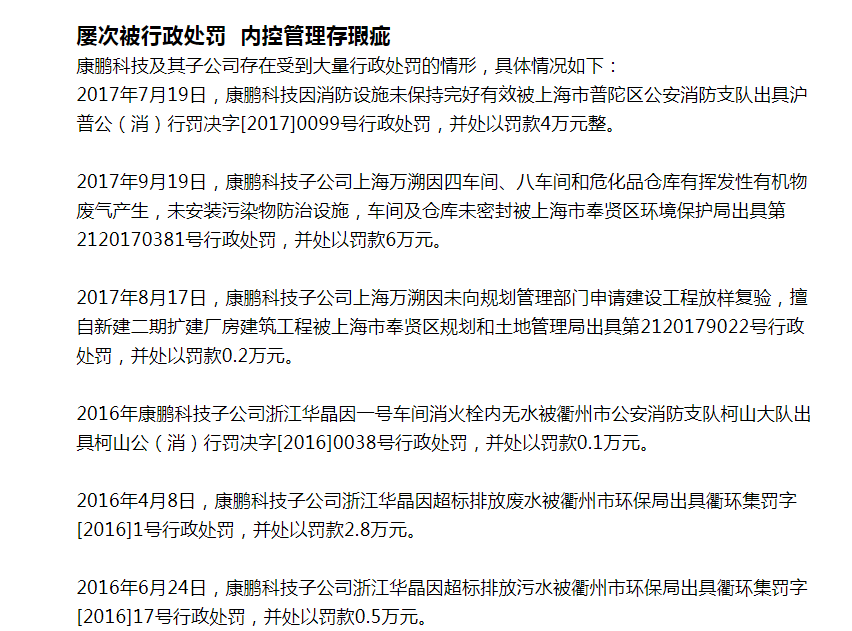 屡次被行政处罚  内控管理存瑕疵

康鹏科技及其子公司存在受到大量行政处罚的情形，具体情况如下：
2017年7月19日，康鹏科技因消防设施未保持完好有效被上海市普陀区公安消防支队出具沪普公（消）行罚决字[2017]0099号行政处罚，并处以罚款4万元整。

2017年9月19日，康鹏科技子公司上海万溯因四车间、八车间和危化品仓库有挥发性有机物废气产生，未安装污染物防治设施，车间及仓库未密封被上海市奉贤区环境保护局出具第2120170381号行政处罚，并处以罚款6万元。

2017年8月17日，康鹏科技子公司上海万溯因未向规划管理部门申请建设工程放样复验，擅自新建二期扩建厂房建筑工程被上海市奉贤区规划和土地管理局出具第2120179022号行政处罚，并处以罚款0.2万元。

2016年康鹏科技子公司浙江华晶因一号车间消火栓内无水被衢州市公安消防支队柯山大队出具柯山公（消）行罚决字[2016]0038号行政处罚，并处以罚款0.1万元。

2016年4月8日，康鹏科技子公司浙江华晶因超标排放废水被衢州市环保局出具衢环集罚字[2016]1号行政处罚，并处以罚款2.8万元。

2016年6月24日，康鹏科技子公司浙江华晶因超标排放污水被衢州市环保局出具衢环集罚字[2016]17号行政处罚，并处以罚款0.5万元。